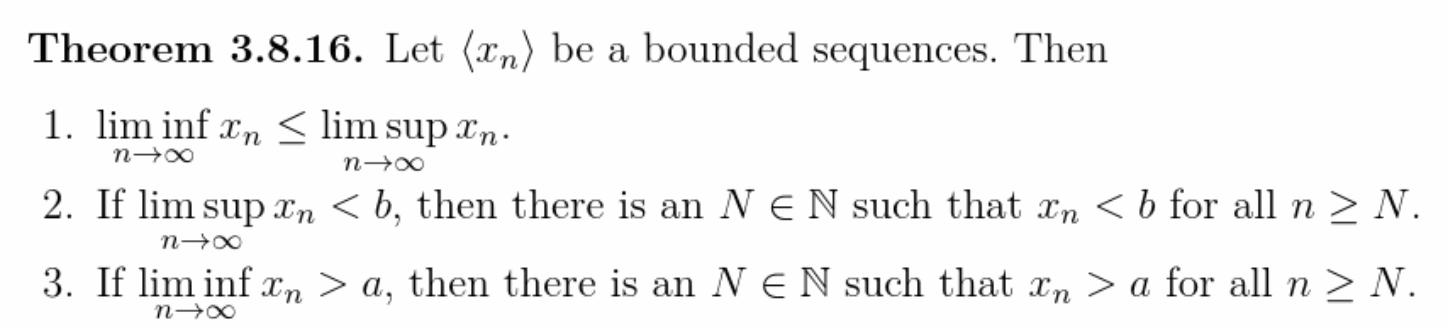 **Theorem 3.8.16.** Let $\langle x_n \rangle$ be a bounded sequences. Then

1. $\liminf_{n\to\infty} x_n \leq \limsup_{n\to\infty} x_n$.
2. If $\limsup_{n\to\infty} x_n < b$, then there is an $N \in \mathbb{N}$ such that $x_n < b$ for all $n \geq N$.
3. If $\liminf_{n\to\infty} x_n > a$, then there is an $N \in \mathbb{N}$ such that $x_n > a$ for all $n \geq N$.